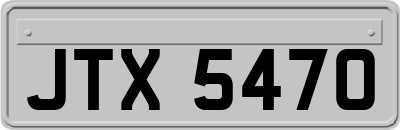 JTX 5470